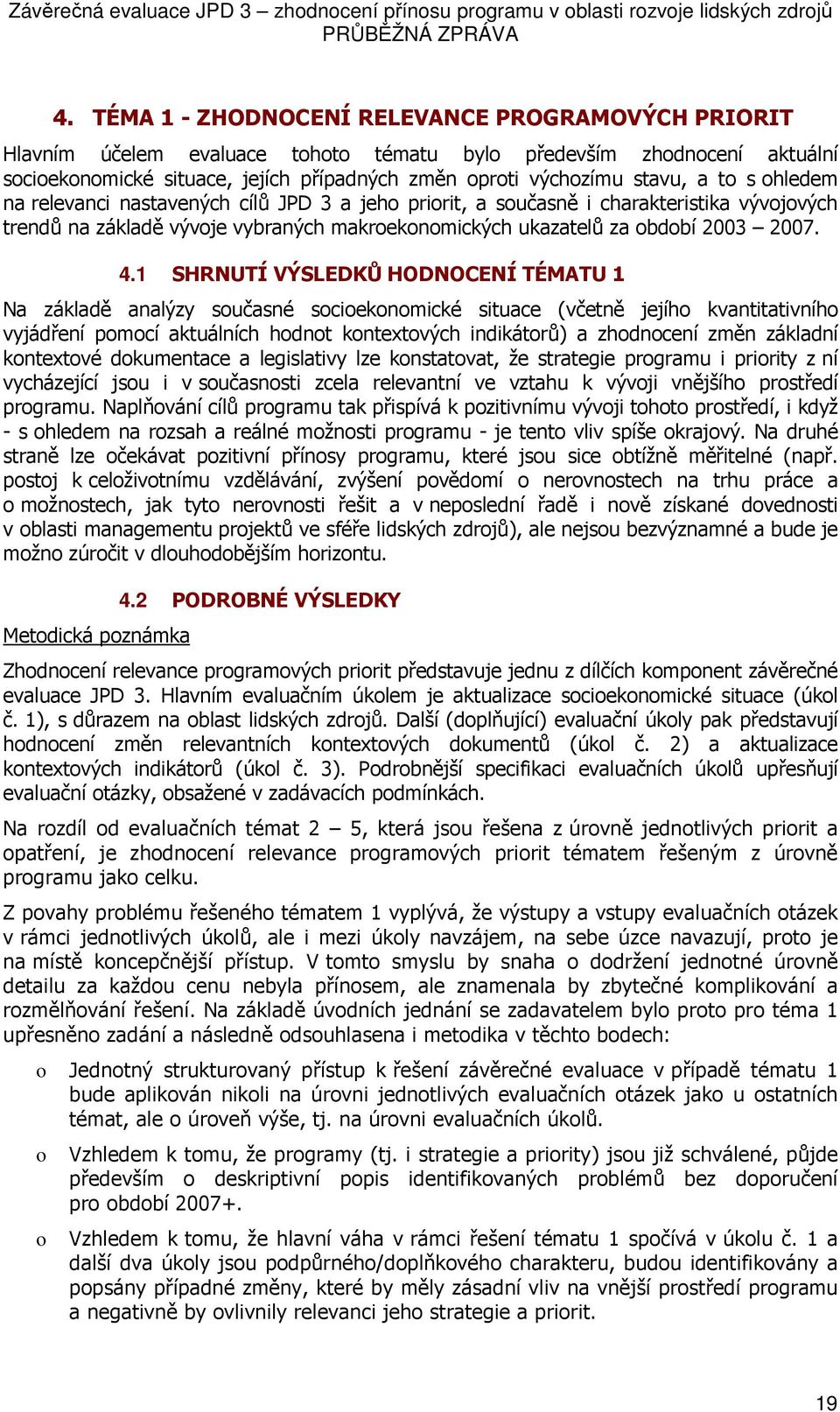 Závěrečná evaluace JPD 3 – zhodnocení přínosu programu v oblasti rozvoje lidských zdrojů
PRŮBĚŽNÁ ZPRÁVA

4. TÉMA 1 - ZHODNOCENÍ RELEVANCE PROGRAMOVÝCH PRIORIT

Hlavním účelem evaluace tohoto tématu bylo především zhodnocení aktuální socioekonomické situace, jejích případných změn oproti výchozímu stavu, a to s ohledem na relevanci nastavených cílů JPD 3 a jeho priorit, a současně i charakteristika vývojových trendů na základě vývoje vybraných makroekonomických ukazatelů za období 2003 – 2007.

4.1 SHRNUTÍ VÝSLEDKŮ HODNOCENÍ TÉMATU 1

Na základě analýzy současné socioekonomické situace (včetně jejího kvantitativního vyjádření pomocí aktuálních hodnot kontextových indikátorů) a zhodnocení změn základní kontextové dokumentace a legislativy lze konstatovat, že strategie programu i priority z ní vycházející jsou i v současnosti zcela relevantní ve vztahu k vývoji vnějšího prostředí programu. Naplňování cílů programu tak přispívá k pozitivnímu vývoji tohoto prostředí, i když - s ohledem na rozsah a reálné možnosti programu - je tento vliv spíše okrajový. Na druhé straně lze očekávat pozitivní přínosy programu, které jsou sice obtížně měřitelné (např. postoj k celoživotnímu vzdělávání, zvýšení povědomí o nerovnostech na trhu práce a o možnostech, jak tyto nerovnosti řešit a v neposlední řadě i nově získané dovednosti v oblasti managementu projektů ve sféře lidských zdrojů), ale nejsou bezvýznamné a bude je možno zúročit v dlouhodobějším horizontu.

4.2 PODROBNÉ VÝSLEDKY

Metodická poznámka

Zhodnocení relevance programových priorit představuje jednu z dílčích komponent závěrečné evaluace JPD 3. Hlavním evaluačním úkolem je aktualizace socioekonomické situace (úkol č. 1), s důrazem na oblast lidských zdrojů. Další (doplňující) evaluační úkoly pak představují hodnocení změn relevantních kontextových dokumentů (úkol č. 2) a aktualizace kontextových indikátorů (úkol č. 3). Podrobnější specifikaci evaluačních úkolů upřesňují evaluační otázky, obsažené v zadávacích podmínkách.

Na rozdíl od evaluačních témat 2 – 5, která jsou řešena z úrovně jednotlivých priorit a opatření, je zhodnocení relevance programových priorit tématem řešeným z úrovně programu jako celku.

Z povahy problému řešeného tématem 1 vyplývá, že výstupy a vstupy evaluačních otázek v rámci jednotlivých úkolů, ale i mezi úkoly navzájem, na sebe úzce navazují, proto je na místě koncepčnější přístup. V tomto smyslu by snaha o dodržení jednotné úrovně detailu za každou cenu nebyla přínosem, ale znamenala by zbytečné komplikování a rozmělňování řešení. Na základě úvodních jednání se zadavatelem bylo proto pro téma 1 upřesněno zadání a následně odsouhlasena i metodika v těchto bodech:

o Jednotný strukturovaný přístup k řešení závěrečné evaluace v případě tématu 1 bude aplikován nikoli na úrovni jednotlivých evaluačních otázek jako u ostatních témat, ale o úroveň výše, tj. na úrovni evaluačních úkolů.

o Vzhledem k tomu, že programy (tj. i strategie a priority) jsou již schválené, půjde především o deskriptivní popis identifikovaných problémů bez doporučení pro období 2007+.

o Vzhledem k tomu, že hlavní váha v rámci řešení tématu 1 spočívá v úkolu č. 1 a další dva úkoly jsou podpůrného/doplňkového charakteru, budou identifikovány a popsány případné změny, které by měly zásadní vliv na vnější prostředí programu a negativně by ovlivnily relevanci jeho strategie a priorit.

19